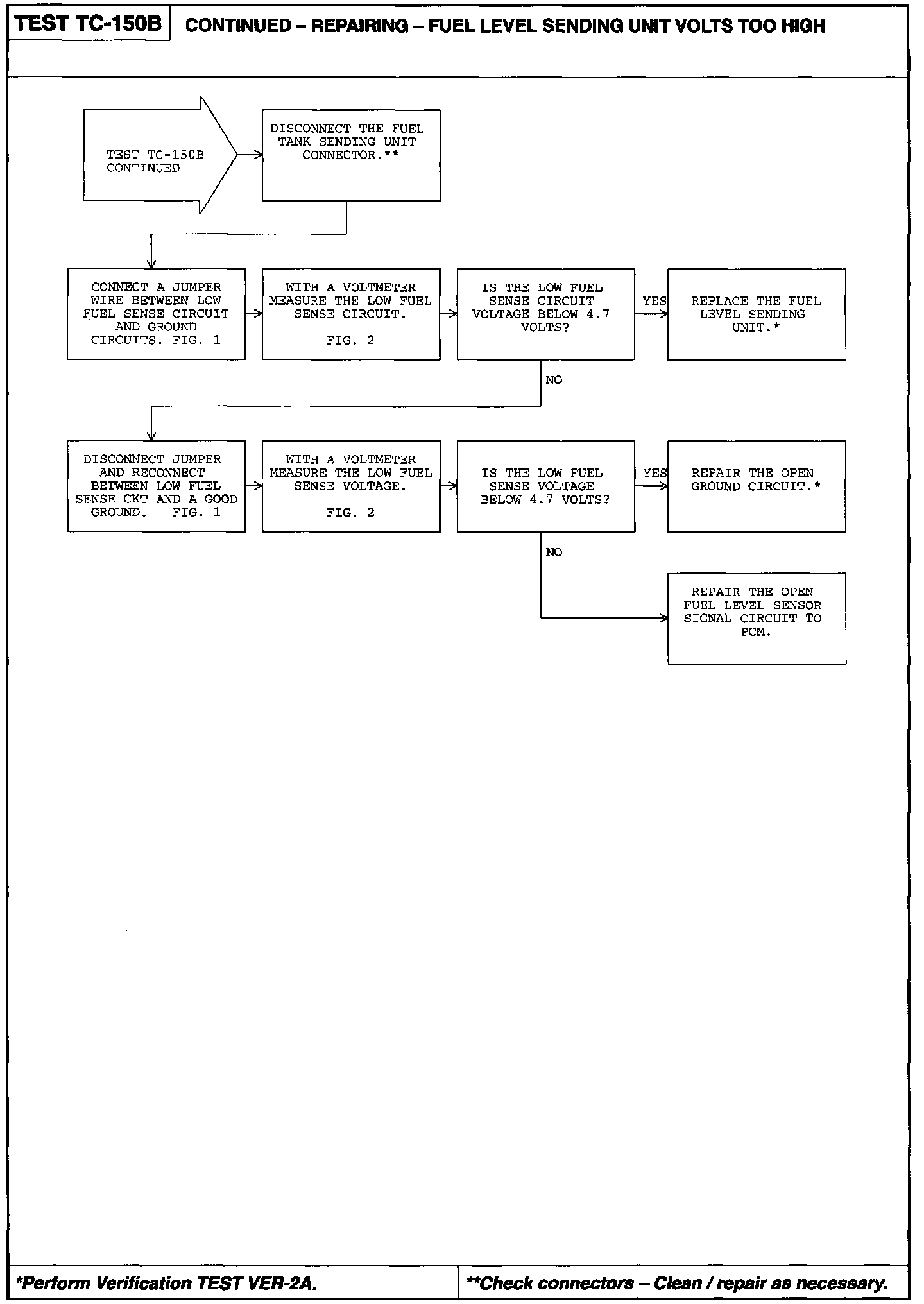 TEST TC-150B CONTINUED – REPAIRING – FUEL LEVEL SENDING UNIT VOLTS TOO HIGH

TEST TC-150B CONTINUED

DISCONNECT THE FUEL TANK SENDING UNIT CONNECTOR.**

CONNECT A JUMPER WIRE BETWEEN LOW FUEL SENSE CIRCUIT AND GROUND CIRCUITS. FIG. 1

WITH A VOLTMETER MEASURE THE LOW FUEL SENSE CIRCUIT.

FIG. 2

IS THE LOW FUEL SENSE CIRCUIT VOLTAGE BELOW 4.7 VOLTS?

YES

REPLACE THE FUEL LEVEL SENDING UNIT.*

NO

DISCONNECT JUMPER AND RECONNECT BETWEEN LOW FUEL SENSE CKT AND A GOOD GROUND. FIG. 1

WITH A VOLTMETER MEASURE THE LOW FUEL SENSE VOLTAGE.

FIG. 2

IS THE LOW FUEL SENSE VOLTAGE BELOW 4.7 VOLTS?

YES

REPAIR THE OPEN GROUND CIRCUIT.*

NO

REPAIR THE OPEN FUEL LEVEL SENSOR SIGNAL CIRCUIT TO PCM.

*Perform Verification TEST VER-2A.

**Check connectors – Clean / repair as necessary.